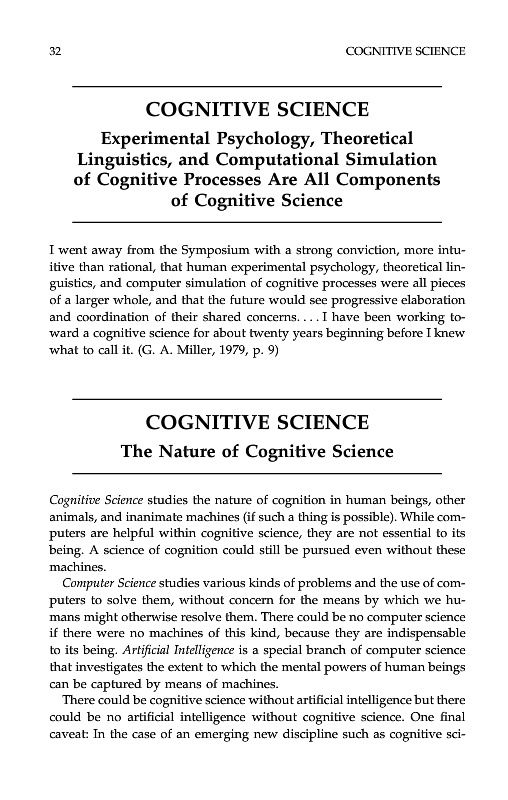 32 COGNITIVE SCIENCE

COGNITIVE SCIENCE

Experimental Psychology, Theoretical Linguistics, and Computational Simulation of Cognitive Processes Are All Components of Cognitive Science

I went away from the Symposium with a strong conviction, more intuitive than rational, that human experimental psychology, theoretical linguistics, and computer simulation of cognitive processes were all pieces of a larger whole, and that the future would see progressive elaboration and coordination of their shared concerns. . . . I have been working toward a cognitive science for about twenty years beginning before I knew what to call it. (G. A. Miller, 1979, p. 9)

COGNITIVE SCIENCE

The Nature of Cognitive Science

Cognitive Science studies the nature of cognition in human beings, other animals, and inanimate machines (if such a thing is possible). While computers are helpful within cognitive science, they are not essential to its being. A science of cognition could still be pursued even without these machines.

Computer Science studies various kinds of problems and the use of computers to solve them, without concern for the means by which we humans might otherwise resolve them. There could be no computer science if there were no machines of this kind, because they are indispensable to its being. Artificial Intelligence is a special branch of computer science that investigates the extent to which the mental powers of human beings can be captured by means of machines.

There could be cognitive science without artificial intelligence but there could be no artificial intelligence without cognitive science. One final caveat: In the case of an emerging new discipline such as cognitive sci-